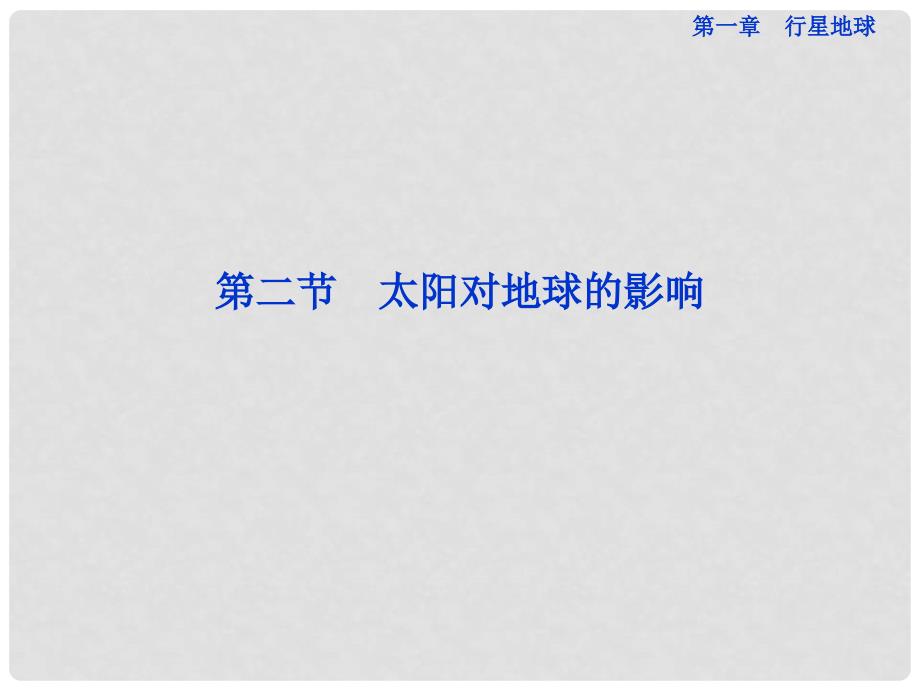 第一章　行星地球

第二节　太阳对地球的影响